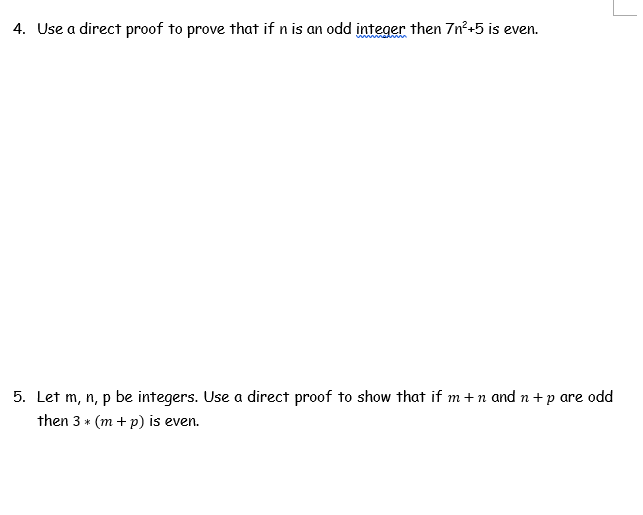 4. Use a direct proof to prove that if n is an odd integer then $7n^2+5$ is even.

5. Let m, n, p be integers. Use a direct proof to show that if $m + n$ and $n + p$ are odd then $3 * (m + p)$ is even.